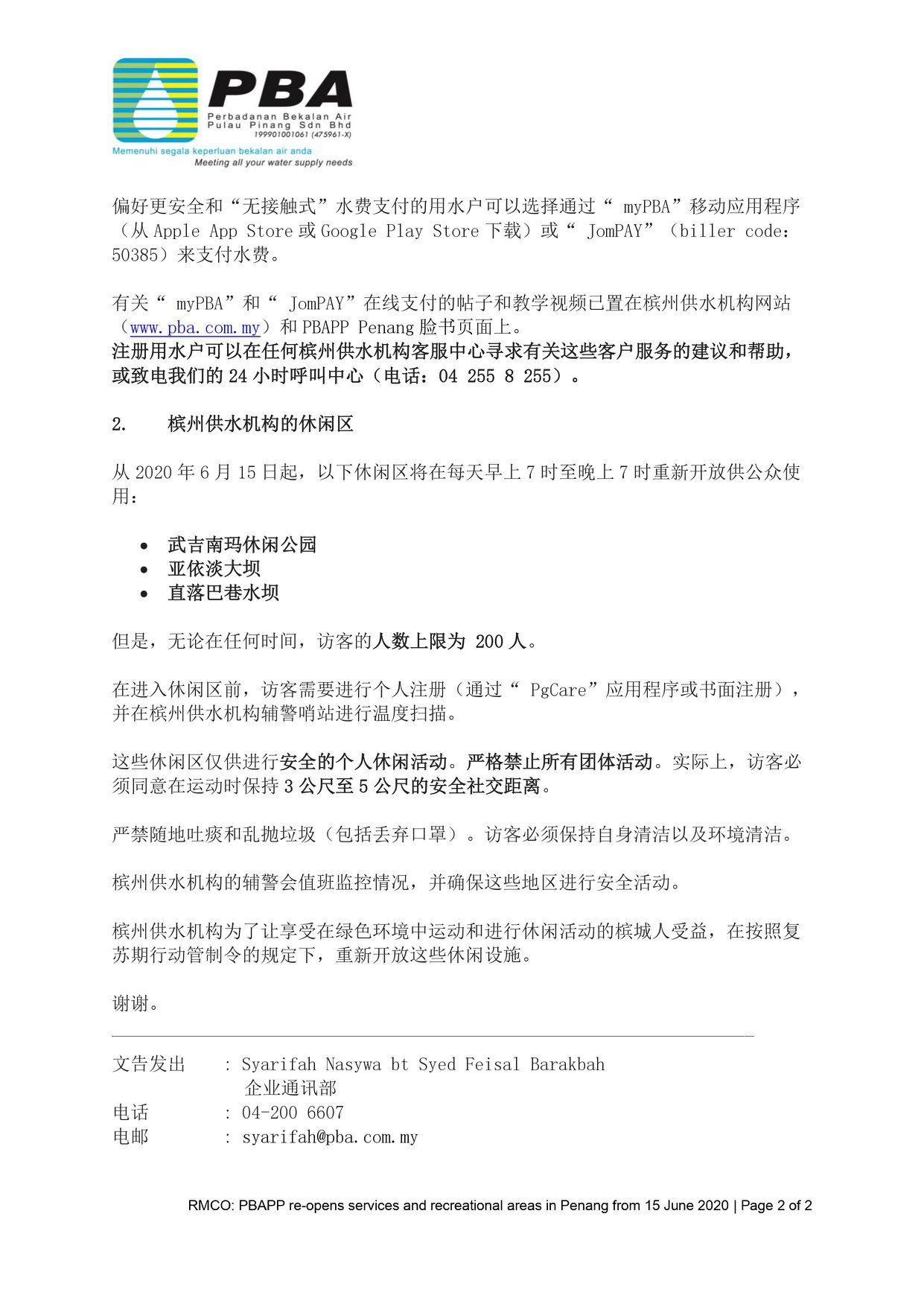 PBA
Perbadanan Bekalan Air Pulau Pinang Sdn Bhd
199901001061 (475961-X)
Memenuhi segala keperluan bekalan air anda
Meeting all your water supply needs

偏好更安全和“无接触式”水费支付的用水户可以选择通过“ myPBA”移动应用程序（从 Apple App Store 或 Google Play Store 下载）或“ JomPAY”（biller code: 50385）来支付水费。

有关“ myPBA”和“ JomPAY”在线支付的帖子和教学视频已置在槟州供水机构网站（www.pba.com.my）和 PBAPP Penang 脸书页面上。
注册用水户可以在任何槟州供水机构客服中心寻求有关这些客户服务的建议和帮助，或致电我们的 24 小时呼叫中心（电话：04 255 8 255）。

2. 槟州供水机构的休闲区

从 2020 年 6 月 15 日起，以下休闲区将在每天早上 7 时至晚上 7 时重新开放供公众使用：

• 武吉南玛休闲公园
• 亚依淡大坝
• 直落巴巷水坝

但是，无论在任何时间，访客的人数上限为 200 人。

在进入休闲区前，访客需要进行个人注册（通过“ PgCare”应用程序或书面注册），并在槟州供水机构辅警哨站进行温度扫描。

这些休闲区仅供进行安全的个人休闲活动。严格禁止所有团体活动。实际上，访客必须同意在运动时保持 3 公尺至 5 公尺的安全社交距离。

严禁随地吐痰和乱抛垃圾（包括丢弃口罩）。访客必须保持自身清洁以及环境清洁。

槟州供水机构的辅警会值班监控情况，并确保这些地区进行安全活动。

槟州供水机构为了让享受在绿色环境中运动和进行休闲活动的槟城人受益，在按照复苏期行动管制令的规定下，重新开放这些休闲设施。

谢谢。

文告发出 : Syarifah Nasywa bt Syed Feisal Barakbah
企业通讯部
电话 : 04-200 6607
电邮 : syarifah@pba.com.my

RMCO: PBAPP re-opens services and recreational areas in Penang from 15 June 2020 | Page 2 of 2